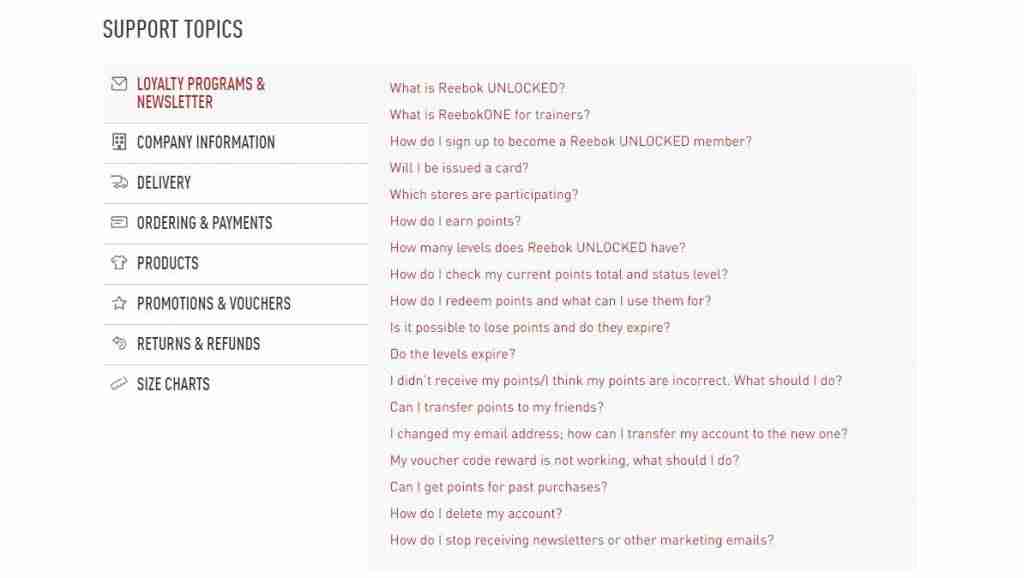 SUPPORT TOPICS

LOYALTY PROGRAMS & NEWSLETTER

COMPANY INFORMATION

DELIVERY

ORDERING & PAYMENTS

PRODUCTS

PROMOTIONS & VOUCHERS

RETURNS & REFUNDS

SIZE CHARTS

What is Reebok UNLOCKED?

What is ReebokONE for trainers?

How do I sign up to become a Reebok UNLOCKED member?

Will I be issued a card?

Which stores are participating?

How do I earn points?

How many levels does Reebok UNLOCKED have?

How do I check my current points total and status level?

How do I redeem points and what can I use them for?

Is it possible to lose points and do they expire?

Do the levels expire?

I didn't receive my points/I think my points are incorrect. What should I do?

Can I transfer points to my friends?

I changed my email address; how can I transfer my account to the new one?

My voucher code reward is not working, what should I do?

Can I get points for past purchases?

How do I delete my account?

How do I stop receiving newsletters or other marketing emails?